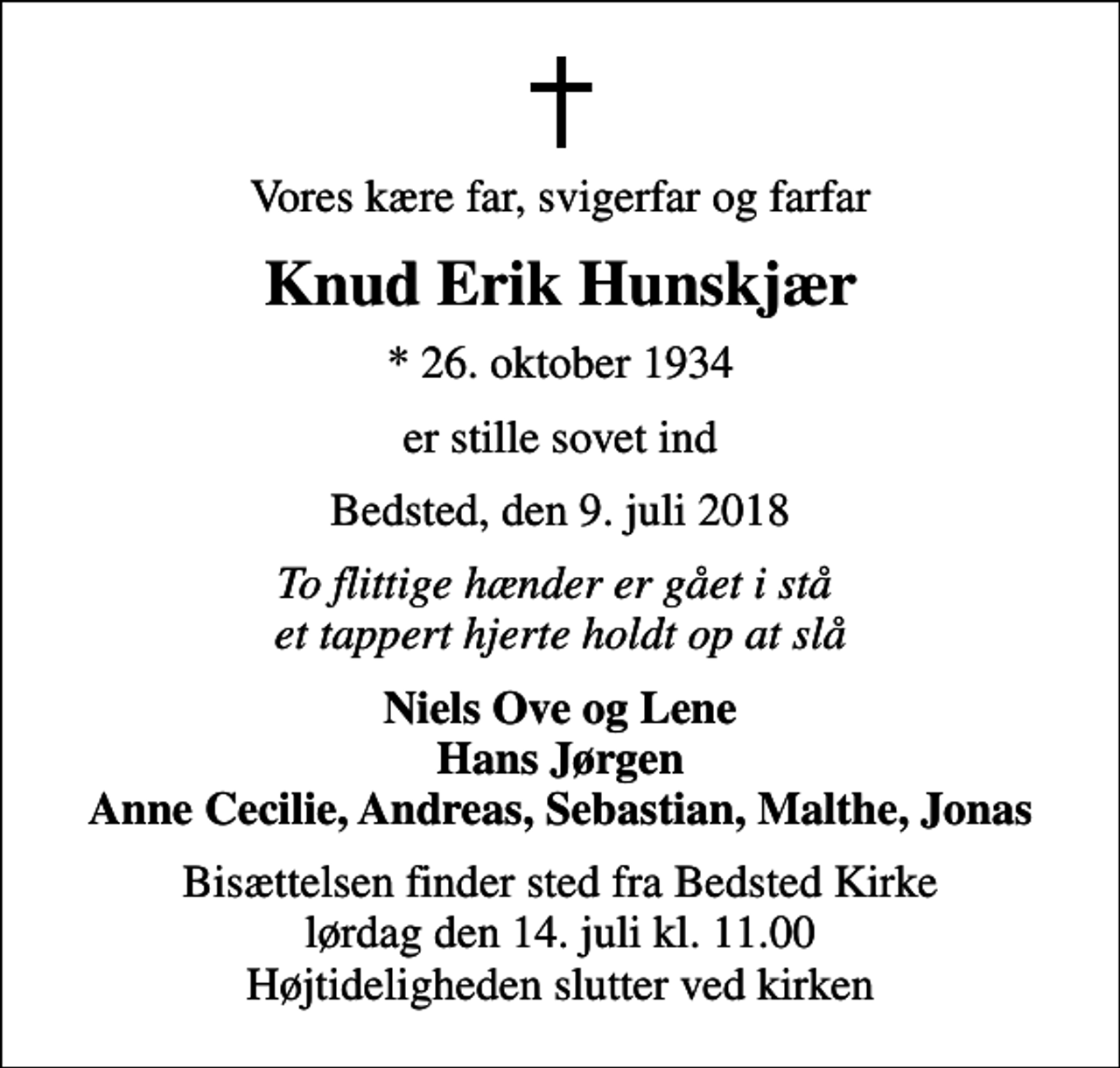 Vores kære far, svigerfar og farfar

Knud Erik Hunskjær

* 26. oktober 1934

er stille sovet ind

Bedsted, den 9. juli 2018

To flittige hænder er gået i stå
et tappert hjerte holdt op at slå

Niels Ove og Lene
Hans Jørgen
Anne Cecilie, Andreas, Sebastian, Malthe, Jonas

Bisættelsen finder sted fra Bedsted Kirke
lørdag den 14. juli kl. 11.00
Højtideligheden slutter ved kirken